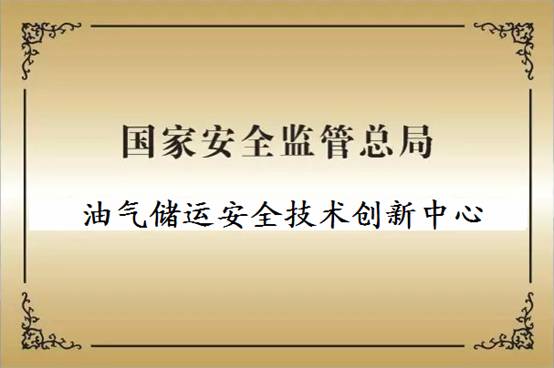 国家安全监管总局

油气储运安全技术创新中心